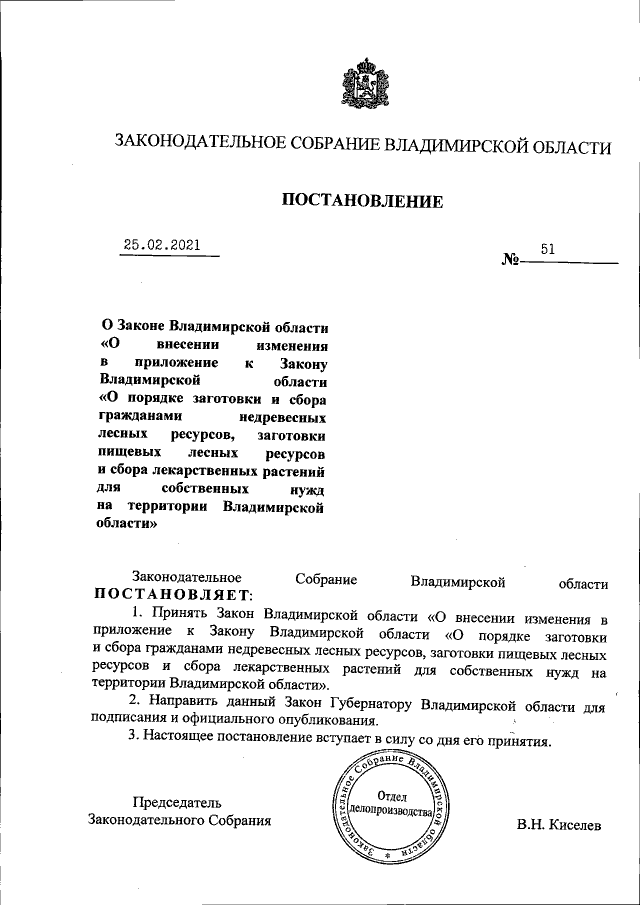 ЗАКОНОДАТЕЛЬНОЕ СОБРАНИЕ ВЛАДИМИРСКОЙ ОБЛАСТИ

ПОСТАНОВЛЕНИЕ

25.02.2021

№ 51

О Законе Владимирской области «О внесении изменения в приложение к Закону Владимирской области «О порядке заготовки и сбора гражданами недревесных лесных ресурсов, заготовки пищевых лесных ресурсов и сбора лекарственных растений для собственных нужд на территории Владимирской области»

Законодательное Собрание Владимирской области ПОСТАНОВЛЯЕТ:

1. Принять Закон Владимирской области «О внесении изменения в приложение к Закону Владимирской области «О порядке заготовки и сбора гражданами недревесных лесных ресурсов, заготовки пищевых лесных ресурсов и сбора лекарственных растений для собственных нужд на территории Владимирской области».

2. Направить данный Закон Губернатору Владимирской области для подписания и официального опубликования.

3. Настоящее постановление вступает в силу со дня его принятия.

Председатель Законодательного Собрания

Законодательное Собрание Владимирской области
Отдел делопроизводства

В.Н. Киселев